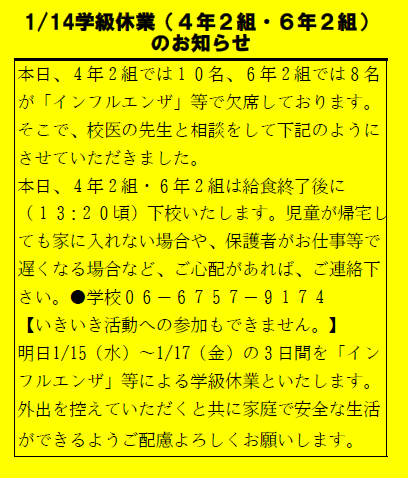 1/14学級休業（４年２組・６年２組）のお知らせ

本日、４年２組では１０名、６年２組では８名が「インフルエンザ」等で欠席しております。そこで、校医の先生と相談をして下記のようにさせていただきました。
本日、４年２組・６年２組は給食終了後に（１３：２０頃）下校いたします。児童が帰宅しても家に入れない場合や、保護者がお仕事等で遅くなる場合など、ご心配があれば、ご連絡下さい。●学校０６－６７５７－９１７４
【いきいき活動への参加もできません。】
明日1/15（水）～1/17（金）の３日間を「インフルエンザ」等による学級休業といたします。外出を控えていただくと共に家庭で安全な生活ができるようご配慮よろしくお願いします。